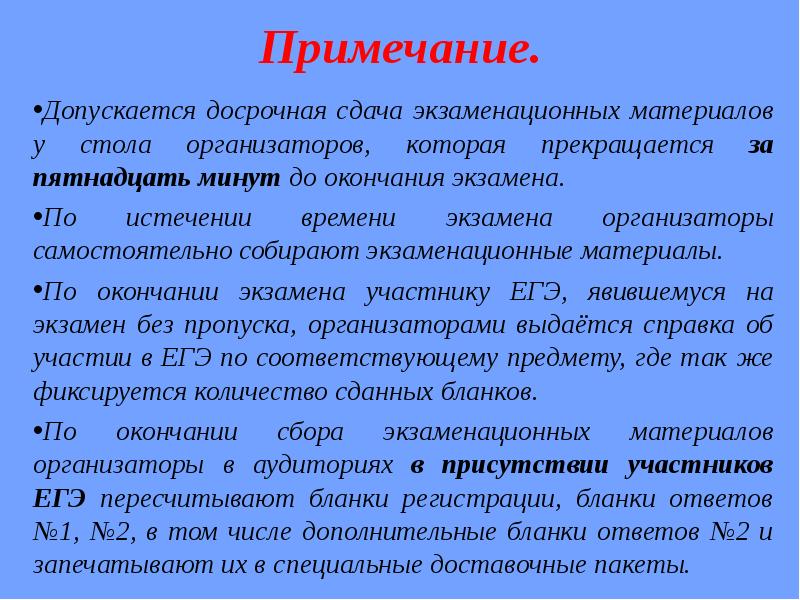 Примечание.

•Допускается досрочная сдача экзаменационных материалов у стола организаторов, которая прекращается за пятнадцать минут до окончания экзамена.

•По истечении времени экзамена организаторы самостоятельно собирают экзаменационные материалы.

•По окончании экзамена участнику ЕГЭ, явившемуся на экзамен без пропуска, организаторами выдаётся справка об участии в ЕГЭ по соответствующему предмету, где так же фиксируется количество сданных бланков.

•По окончании сбора экзаменационных материалов организаторы в аудиториях в присутствии участников ЕГЭ пересчитывают бланки регистрации, бланки ответов №1, №2, в том числе дополнительные бланки ответов №2 и запечатывают их в специальные доставочные пакеты.